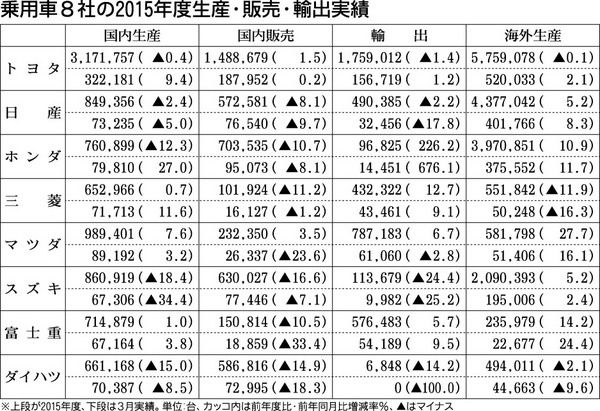 乗用車８社の2015年度生産・販売・輸出実績

|  | 国内生産 | 国内販売 | 輸　出 | 海外生産 |
|---|---|---|---|---|
| トヨタ | 3,171,757(▲0.4) | 1,488,679(1.5) | 1,759,012(▲1.4) | 5,759,078(▲0.1) |
|  | 322,181(9.4) | 187,952(0.2) | 156,719(1.2) | 520,033(2.1) |
| 日産 | 849,356(▲2.4) | 572,581(▲8.1) | 490,385(▲2.2) | 4,377,042(5.2) |
|  | 73,235(▲5.0) | 76,540(▲9.7) | 32,456(▲17.8) | 401,766(8.3) |
| ホンダ | 760,899(▲12.3) | 703,535(▲10.7) | 96,825(226.2) | 3,970,851(10.9) |
|  | 79,810(27.0) | 95,073(▲8.1) | 14,451(676.1) | 375,552(11.7) |
| 三菱 | 652,966(0.7) | 101,924(▲11.2) | 432,322(12.7) | 551,842(▲11.9) |
|  | 71,713(11.6) | 16,127(▲1.2) | 43,461(9.1) | 50,248(▲16.3) |
| マツダ | 989,401(7.6) | 232,350(3.5) | 787,183(6.7) | 581,798(27.7) |
|  | 89,192(3.2) | 26,337(▲23.6) | 61,060(▲2.8) | 51,406(16.1) |
| スズキ | 860,919(▲18.4) | 630,027(▲16.6) | 113,679(▲24.4) | 2,090,393(5.2) |
|  | 67,306(▲34.4) | 77,446(▲7.1) | 9,982(▲25.2) | 195,006(2.4) |
| 富士重 | 714,879(1.0) | 150,814(▲10.5) | 576,483(5.7) | 235,979(14.2) |
|  | 67,164(3.8) | 18,859(▲33.4) | 54,189(9.5) | 22,677(24.4) |
| ダイハツ | 661,168(▲15.0) | 586,816(▲14.9) | 6,848(▲14.2) | 494,011(▲2.1) |
|  | 70,387(▲8.5) | 72,995(▲18.3) | 0(▲100.0) | 44,663(▲9.6) |

※上段が2015年度、下段は3月実績。単位：台、カッコ内は前年度比・前年同月比増減率%、▲はマイナス